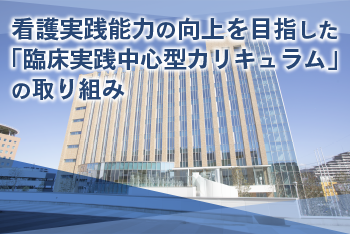 看護実践能力の向上を目指した「臨床実践中心型カリキュラム」の取り組み